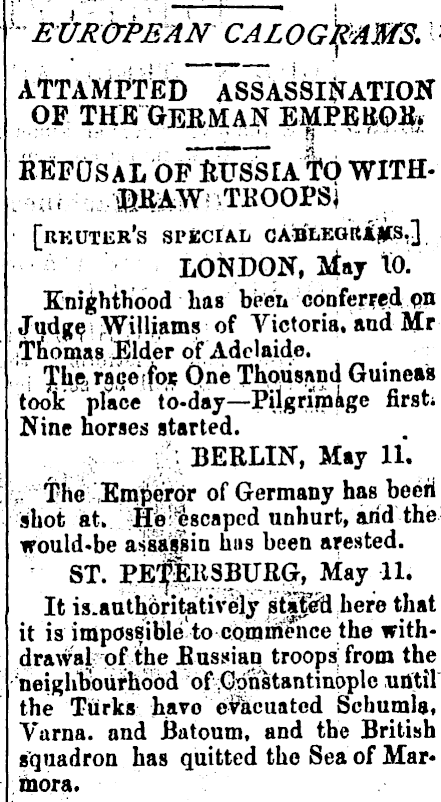 EUROPEAN CALOGRAMS.

ATTAMPTED ASSASSINATION OF THE GERMAN EMPEROR.

REFUSAL OF RUSSIA TO WITHDRAW TROOPS.

[REUTER'S SPECIAL CABLEGRAMS.]

LONDON, May 10.

Knighthood has been conferred on Judge Williams of Victoria, and Mr Thomas Elder of Adelaide.

The race for One Thousand Guineas took place to-day—Pilgrimage first. Nine horses started.

BERLIN, May 11.

The Emperor of Germany has been shot at. He escaped unhurt, and the would-be assassin has been arested.

ST. PETERSBURG, May 11.

It is authoritatively stated here that it is impossible to commence the withdrawal of the Russian troops from the neighbourhood of Constantinople until the Turks have evacuated Schumla, Varna. and Batoum, and the British squadron has quitted the Sea of Marmora.